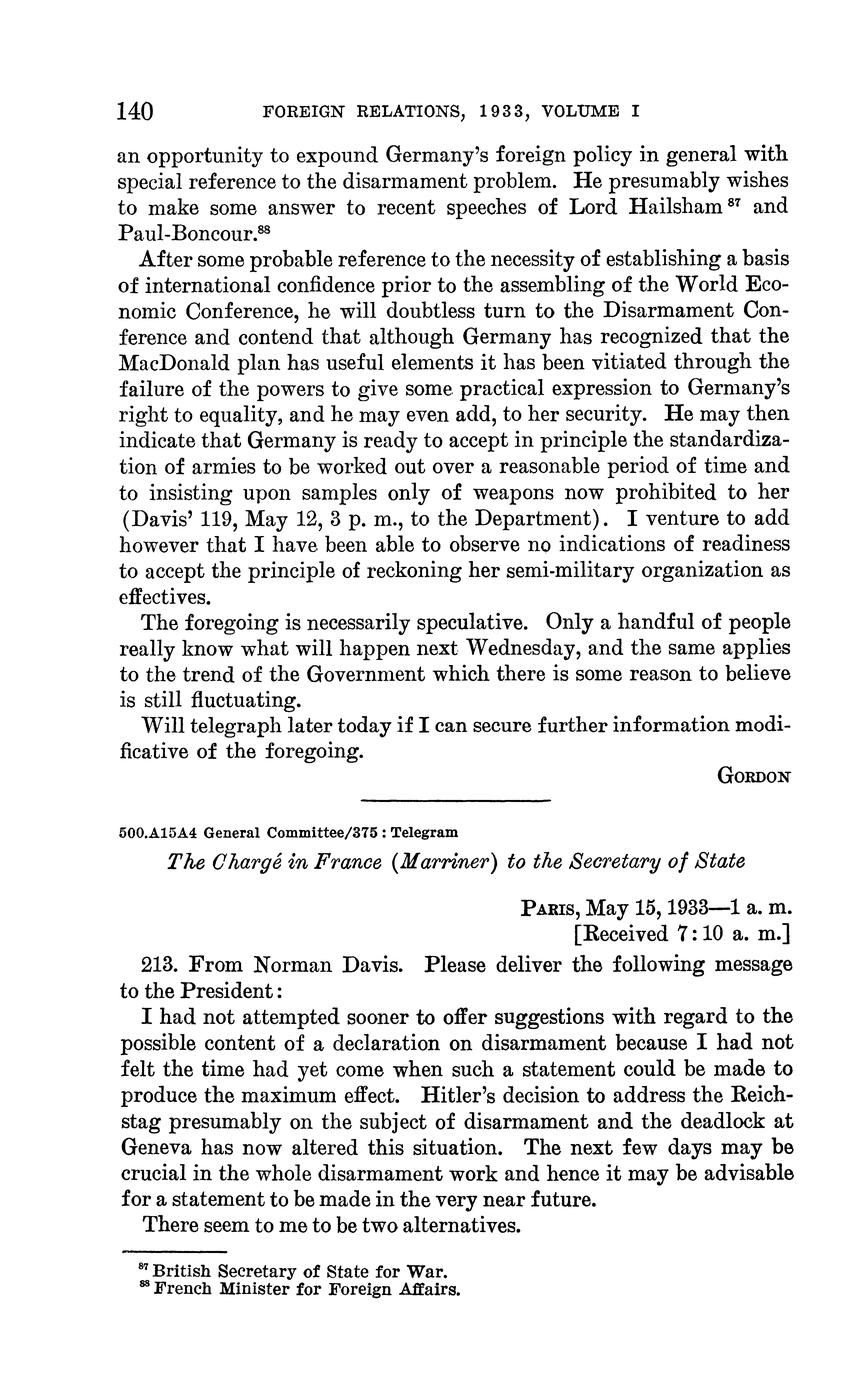 140 FOREIGN RELATIONS, 1933, VOLUME I

an opportunity to expound Germany's foreign policy in general with special reference to the disarmament problem. He presumably wishes to make some answer to recent speeches of Lord Hailsham $^{87}$ and Paul-Boncour.$^{88}$

After some probable reference to the necessity of establishing a basis of international confidence prior to the assembling of the World Economic Conference, he will doubtless turn to the Disarmament Conference and contend that although Germany has recognized that the MacDonald plan has useful elements it has been vitiated through the failure of the powers to give some practical expression to Germany's right to equality, and he may even add, to her security. He may then indicate that Germany is ready to accept in principle the standardization of armies to be worked out over a reasonable period of time and to insisting upon samples only of weapons now prohibited to her (Davis' 119, May 12, 3 p. m., to the Department). I venture to add however that I have been able to observe no indications of readiness to accept the principle of reckoning her semi-military organization as effectives.

The foregoing is necessarily speculative. Only a handful of people really know what will happen next Wednesday, and the same applies to the trend of the Government which there is some reason to believe is still fluctuating.

Will telegraph later today if I can secure further information modificative of the foregoing.

GORDON

500.A15A4 General Committee/375 : Telegram

The Chargé in France (Marriner) to the Secretary of State

PARIS, May 15, 1933—1 a. m.
[Received 7:10 a. m.]

213. From Norman Davis. Please deliver the following message to the President:

I had not attempted sooner to offer suggestions with regard to the possible content of a declaration on disarmament because I had not felt the time had yet come when such a statement could be made to produce the maximum effect. Hitler's decision to address the Reichstag presumably on the subject of disarmament and the deadlock at Geneva has now altered this situation. The next few days may be crucial in the whole disarmament work and hence it may be advisable for a statement to be made in the very near future.

There seem to me to be two alternatives.

$^{87}$ British Secretary of State for War.
$^{88}$ French Minister for Foreign Affairs.